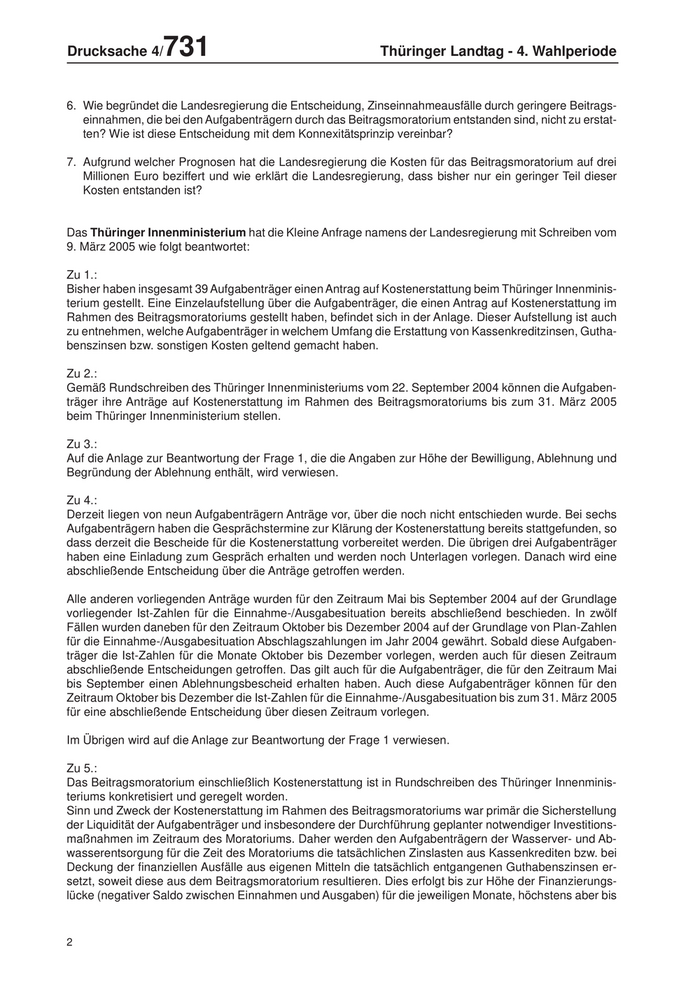 Drucksache 4/731 Thüringer Landtag - 4. Wahlperiode

6. Wie begründet die Landesregierung die Entscheidung, Zinseinnahmeausfälle durch geringere Beitragseinnahmen, die bei den Aufgabenträgern durch das Beitragsmoratorium entstanden sind, nicht zu erstatten? Wie ist diese Entscheidung mit dem Konnexitätsprinzip vereinbar?

7. Aufgrund welcher Prognosen hat die Landesregierung die Kosten für das Beitragsmoratorium auf drei Millionen Euro beziffert und wie erklärt die Landesregierung, dass bisher nur ein geringer Teil dieser Kosten entstanden ist?

Das Thüringer Innenministerium hat die Kleine Anfrage namens der Landesregierung mit Schreiben vom 9. März 2005 wie folgt beantwortet:

Zu 1.:
Bisher haben insgesamt 39 Aufgabenträger einen Antrag auf Kostenerstattung beim Thüringer Innenministerium gestellt. Eine Einzelaufstellung über die Aufgabenträger, die einen Antrag auf Kostenerstattung im Rahmen des Beitragsmoratoriums gestellt haben, befindet sich in der Anlage. Dieser Aufstellung ist auch zu entnehmen, welche Aufgabenträger in welchem Umfang die Erstattung von Kassenkreditzinsen, Guthabenszinsen bzw. sonstigen Kosten geltend gemacht haben.

Zu 2.:
Gemäß Rundschreiben des Thüringer Innenministeriums vom 22. September 2004 können die Aufgabenträger ihre Anträge auf Kostenerstattung im Rahmen des Beitragsmoratoriums bis zum 31. März 2005 beim Thüringer Innenministerium stellen.

Zu 3.:
Auf die Anlage zur Beantwortung der Frage 1, die die Angaben zur Höhe der Bewilligung, Ablehnung und Begründung der Ablehnung enthält, wird verwiesen.

Zu 4.:
Derzeit liegen von neun Aufgabenträgern Anträge vor, über die noch nicht entschieden wurde. Bei sechs Aufgabenträgern haben die Gesprächstermine zur Klärung der Kostenerstattung bereits stattgefunden, so dass derzeit die Bescheide für die Kostenerstattung vorbereitet werden. Die übrigen drei Aufgabenträger haben eine Einladung zum Gespräch erhalten und werden noch Unterlagen vorlegen. Danach wird eine abschließende Entscheidung über die Anträge getroffen werden.

Alle anderen vorliegenden Anträge wurden für den Zeitraum Mai bis September 2004 auf der Grundlage vorliegender Ist-Zahlen für die Einnahme-/Ausgabesituation bereits abschließend beschieden. In zwölf Fällen wurden daneben für den Zeitraum Oktober bis Dezember 2004 auf der Grundlage von Plan-Zahlen für die Einnahme-/Ausgabesituation Abschlagszahlungen im Jahr 2004 gewährt. Sobald diese Aufgabenträger die Ist-Zahlen für die Monate Oktober bis Dezember vorlegen, werden auch für diesen Zeitraum abschließende Entscheidungen getroffen. Das gilt auch für die Aufgabenträger, die für den Zeitraum Mai bis September einen Ablehnungsbescheid erhalten haben. Auch diese Aufgabenträger können für den Zeitraum Oktober bis Dezember die Ist-Zahlen für die Einnahme-/Ausgabesituation bis zum 31. März 2005 für eine abschließende Entscheidung über diesen Zeitraum vorlegen.

Im Übrigen wird auf die Anlage zur Beantwortung der Frage 1 verwiesen.

Zu 5.:
Das Beitragsmoratorium einschließlich Kostenerstattung ist in Rundschreiben des Thüringer Innenministeriums konkretisiert und geregelt worden.
Sinn und Zweck der Kostenerstattung im Rahmen des Beitragsmoratoriums war primär die Sicherstellung der Liquidität der Aufgabenträger und insbesondere der Durchführung geplanter notwendiger Investitionsmaßnahmen im Zeitraum des Moratoriums. Daher werden den Aufgabenträgern der Wasserver- und Abwasserentsorgung für die Zeit des Moratoriums die tatsächlichen Zinslasten aus Kassenkrediten bzw. bei Deckung der finanziellen Ausfälle aus eigenen Mitteln die tatsächlich entgangenen Guthabenszinsen ersetzt, soweit diese aus dem Beitragsmoratorium resultieren. Dies erfolgt bis zur Höhe der Finanzierungslücke (negativer Saldo zwischen Einnahmen und Ausgaben) für die jeweiligen Monate, höchstens aber bis

2